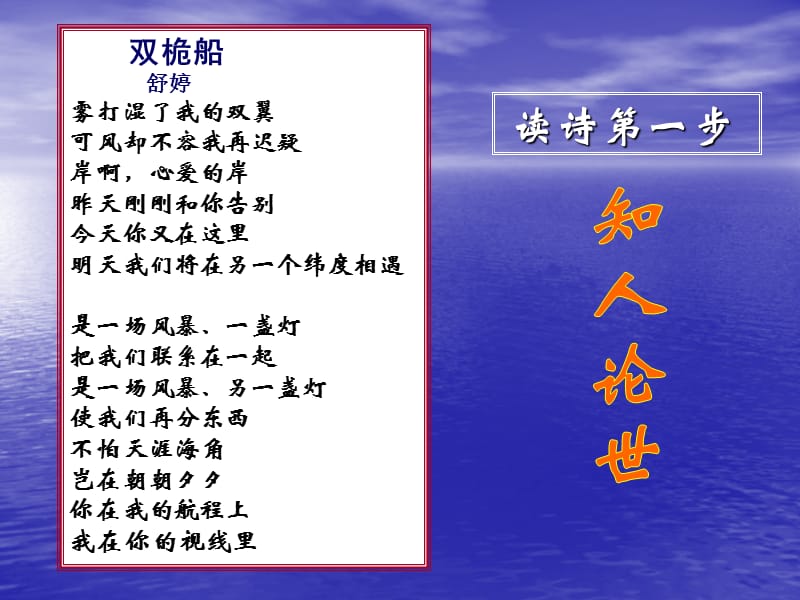 双桅船
舒婷
雾打湿了我的双翼
可风却不容我再迟疑
岸啊，心爱的岸
昨天刚刚和你告别
今天你又在这里
明天我们将在另一个纬度相遇

是一场风暴、一盏灯
把我们联系在一起
是一场风暴、另一盏灯
使我们再分东西
不怕天涯海角
岂在朝朝夕夕
你在我的航程上
我在你的视线里

读诗第一步

知人论世